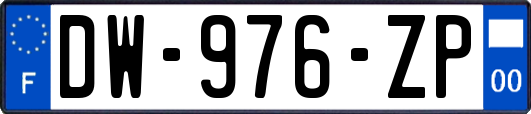 F
DW-976-ZP
00